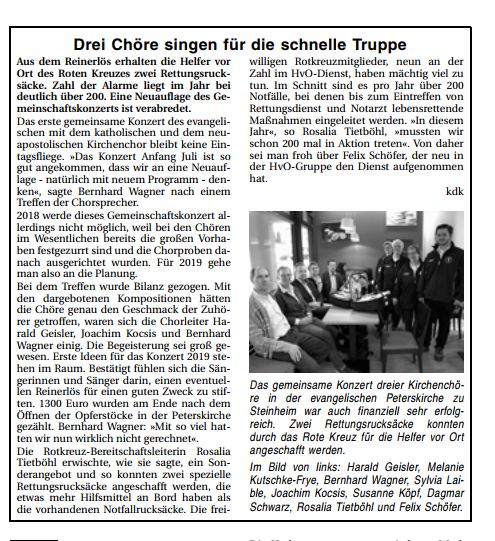 Drei Chöre singen für die schnelle Truppe

Aus dem Reinerlös erhalten die Helfer vor Ort des Roten Kreuzes zwei Rettungsrucksäcke. Zahl der Alarme liegt im Jahr bei deutlich über 200. Eine Neuauflage des Gemeinschaftskonzerts ist verabredet.

Das erste gemeinsame Konzert des evangelischen mit dem katholischen und dem neuapostolischen Kirchenchor bleibt keine Eintagsfliege. »Das Konzert Anfang Juli ist so gut angekommen, dass wir an eine Neuauflage - natürlich mit neuem Programm - denken«, sagte Bernhard Wagner nach einem Treffen der Chorsprecher.

2018 werde dieses Gemeinschaftskonzert allerdings nicht möglich, weil bei den Chören im Wesentlichen bereits die großen Vorhaben festgezurrt sind und die Chorproben danach ausgerichtet wurden. Für 2019 gehe man also an die Planung.

Bei dem Treffen wurde Bilanz gezogen. Mit den dargebotenen Kompositionen hätten die Chöre genau den Geschmack der Zuhörer getroffen, waren sich die Chorleiter Harald Geisler, Joachim Kocsis und Bernhard Wagner einig. Die Begeisterung sei groß gewesen. Erste Ideen für das Konzert 2019 stehen im Raum. Bestätigt fühlen sich die Sängerinnen und Sänger darin, einen eventuellen Reinerlös für einen guten Zweck zu stiften. 1300 Euro wurden am Ende nach dem Öffnen der Opferstöcke in der Peterskirche gezählt. Bernhard Wagner: »Mit so viel hatten wir nun wirklich nicht gerechnet«.

Die Rotkreuz-Bereitschaftsleiterin Rosalia Tietböhl erwischte, wie sie sagte, ein Sonderangebot und so konnten zwei spezielle Rettungsrucksäcke angeschafft werden, die etwas mehr Hilfsmittel an Bord haben als die vorhandenen Notfallrucksäcke. Die freiwilligen Rotkreuzmitglieder, neun an der Zahl im HvO-Dienst, haben mächtig viel zu tun. Im Schnitt sind es pro Jahr über 200 Notfälle, bei denen bis zum Eintreffen von Rettungsdienst und Notarzt lebensrettende Maßnahmen eingeleitet werden. »In diesem Jahr«, so Rosalia Tietböhl, »mussten wir schon 200 mal in Aktion treten«. Von daher sei man froh über Felix Schöfer, der neu in der HvO-Gruppe den Dienst aufgenommen hat.

kdk

Das gemeinsame Konzert dreier Kirchenchöre in der evangelischen Peterskirche zu Steinheim war auch finanziell sehr erfolgreich. Zwei Rettungsrucksäcke konnten durch das Rote Kreuz für die Helfer vor Ort angeschafft werden.

Im Bild von links: Harald Geisler, Melanie Kutschke-Frye, Bernhard Wagner, Sylvia Laible, Joachim Kocsis, Susanne Köpf, Dagmar Schwarz, Rosalia Tietböhl und Felix Schöfer.